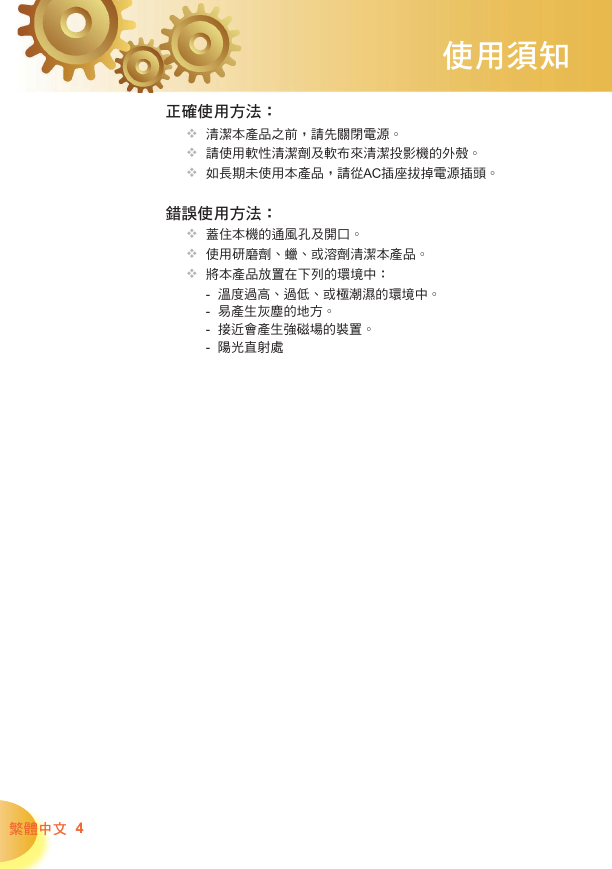 使用須知

正確使用方法：

❖ 清潔本產品之前，請先關閉電源。
❖ 請使用軟性清潔劑及軟布來清潔投影機的外殼。
❖ 如長期未使用本產品，請從AC插座拔掉電源插頭。

錯誤使用方法：

❖ 蓋住本機的通風孔及開口。
❖ 使用研磨劑、蠟、或溶劑清潔本產品。
❖ 將本產品放置在下列的環境中：
- 溫度過高、過低、或極潮濕的環境中。
- 易產生灰塵的地方。
- 接近會產生強磁場的裝置。
- 陽光直射處

繁體中文 4